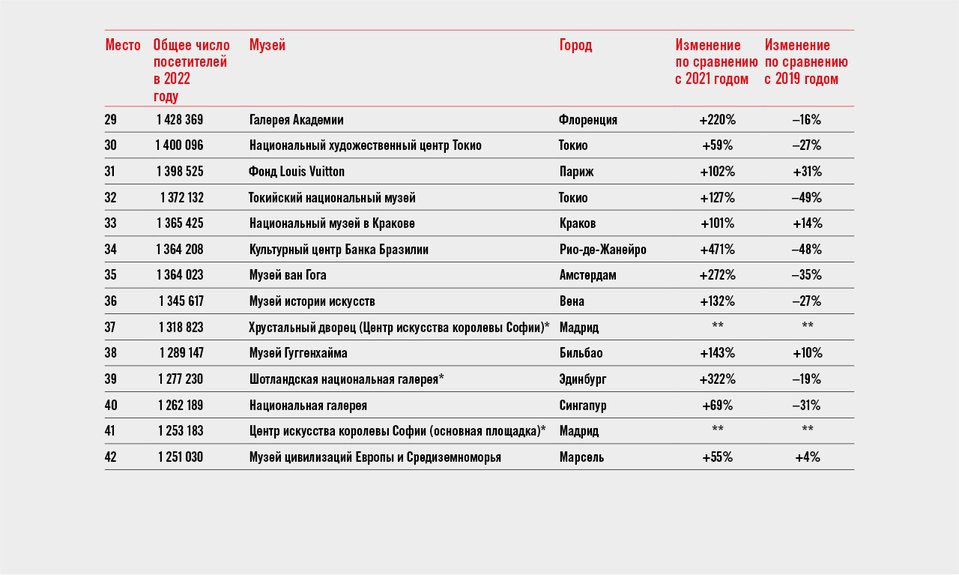 | Место | Общее число посетителей в 2022 году | Музей | Город | Изменение по сравнению с 2021 годом | Изменение по сравнению с 2019 годом |
|---|---|---|---|---|---|
| 29 | 1 428 369 | Галерея Академии | Флоренция | +220% | –16% |
| 30 | 1 400 096 | Национальный художественный центр Токио | Токио | +59% | –27% |
| 31 | 1 398 525 | Фонд Louis Vuitton | Париж | +102% | +31% |
| 32 | 1 372 132 | Токийский национальный музей | Токио | +127% | –49% |
| 33 | 1 365 425 | Национальный музей в Кракове | Краков | +101% | +14% |
| 34 | 1 364 208 | Культурный центр Банка Бразилии | Рио-де-Жанейро | +471% | –48% |
| 35 | 1 364 023 | Музей ван Гога | Амстердам | +272% | –35% |
| 36 | 1 345 617 | Музей истории искусств | Вена | +132% | –27% |
| 37 | 1 318 823 | Хрустальный дворец (Центр искусства королевы Софии)* | Мадрид | ** | ** |
| 38 | 1 289 147 | Музей Гуггенхайма | Бильбао | +143% | +10% |
| 39 | 1 277 230 | Шотландская национальная галерея* | Эдинбург | +322% | –19% |
| 40 | 1 262 189 | Национальная галерея | Сингапур | +69% | –31% |
| 41 | 1 253 183 | Центр искусства королевы Софии (основная площадка)* | Мадрид | ** | ** |
| 42 | 1 251 030 | Музей цивилизаций Европы и Средиземноморья | Марсель | +55% | +4% |